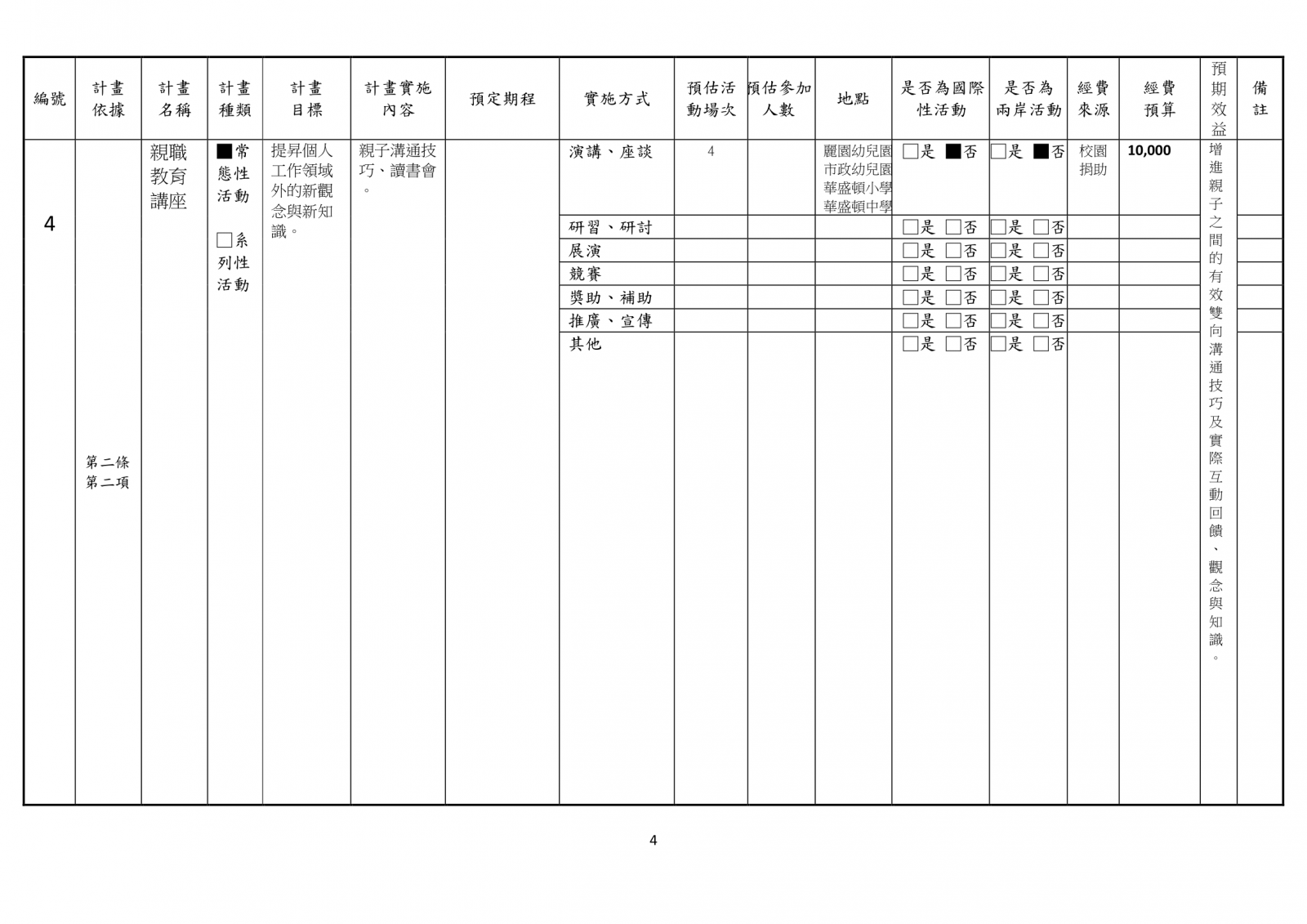 | 編號 | 計畫依據 | 計畫名稱 | 計畫種類 | 計畫目標 | 計畫實施內容 | 預定期程 | 實施方式 | 預估活動場次 | 預估參加人數 | 地點 | 是否為國際性活動 | 是否為兩岸活動 | 經費來源 | 經費預算 | 預期效益 | 備註 |
|---|---|---|---|---|---|---|---|---|---|---|---|---|---|---|---|---|
| 4 | 第二條第二項 | 親職教育講座 | ■常態性活動 □系列性活動 | 提昇個人工作領域外的新觀念與新知識。 | 親子溝通技巧、讀書會。 | | 演講、座談 | 4 | | 麗園幼兒園 市政幼兒園 華盛頓小學 華盛頓中學 | □是 ■否 | □是 ■否 | 校園捐助 | 10,000 | 增進親子之間的有效雙向溝通技巧及實際互動回饋、觀念與知識。 | |
| | | | | | | | 研習、研討 | | | | □是 □否 | □是 □否 | | | | |
| | | | | | | | 展演 | | | | □是 □否 | □是 □否 | | | | |
| | | | | | | | 競賽 | | | | □是 □否 | □是 □否 | | | | |
| | | | | | | | 獎助、補助 | | | | □是 □否 | □是 □否 | | | | |
| | | | | | | | 推廣、宣傳 | | | | □是 □否 | □是 □否 | | | | |
| | | | | | | | 其他 | | | | □是 □否 | □是 □否 | | | | |

4